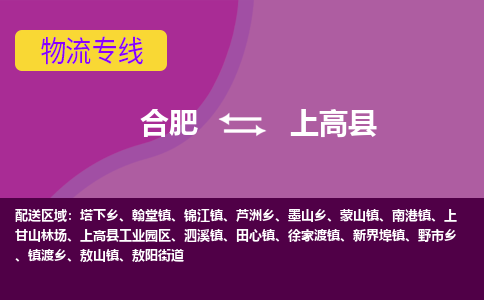 物流专线

合肥 上高县

配送区域：塔下乡、翰堂镇、锦江镇、芦洲乡、墨山乡、蒙山镇、南港镇、上甘山林场、上高县工业园区、泗溪镇、田心镇、徐家渡镇、新界埠镇、野市乡、镇渡乡、敖山镇、敖阳街道